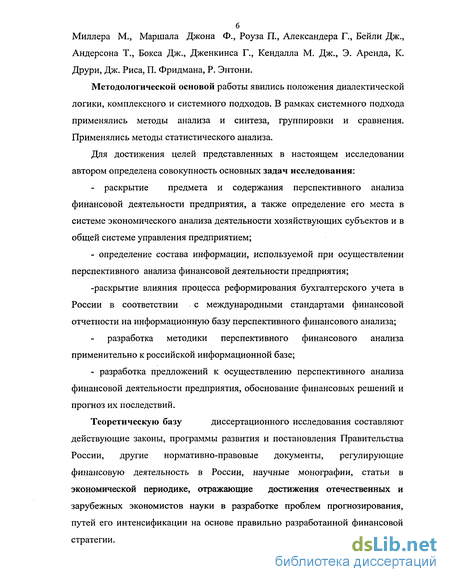 6

Миллера М., Маршала Джона Ф., Роуза П., Александера Г., Бейли Дж., Андерсона Т., Бокса Дж., Дженкинса Г., Кендалла М. Дж., Э. Аренда, К. Друри, Дж. Риса, П. Фридмана, Р. Энтони.

Методологической основой работы явились положения диалектической логики, комплексного и системного подходов. В рамках системного подхода применялись методы анализа и синтеза, группировки и сравнения. Применялись методы статистического анализа.

Для достижения целей представленных в настоящем исследовании автором определена совокупность основных задач исследования:

- раскрытие предмета и содержания перспективного анализа финансовой деятельности предприятия, а также определение его места в системе экономического анализа деятельности хозяйствующих субъектов и в общей системе управления предприятием;

- определение состава информации, используемой при осуществлении перспективного анализа финансовой деятельности предприятия;

-раскрытие влияния процесса реформирования бухгалтерского учета в России в соответствии с международными стандартами финансовой отчетности на информационную базу перспективного финансового анализа;

- разработка методики перспективного финансового анализа применительно к российской информационной базе;

- разработка предложений к осуществлению перспективного анализа финансовой деятельности предприятия, обоснование финансовых решений и прогноз их последствий.

Теоретическую базу диссертационного исследования составляют действующие законы, программы развития и постановления Правительства России, другие нормативно-правовые документы, регулирующие финансовую деятельность в России, научные монографии, статьи в экономической периодике, отражающие достижения отечественных и зарубежных экономистов науки в разработке проблем прогнозирования, путей его интенсификации на основе правильно разработанной финансовой стратегии.

dsLib.net
библиотека диссертаций